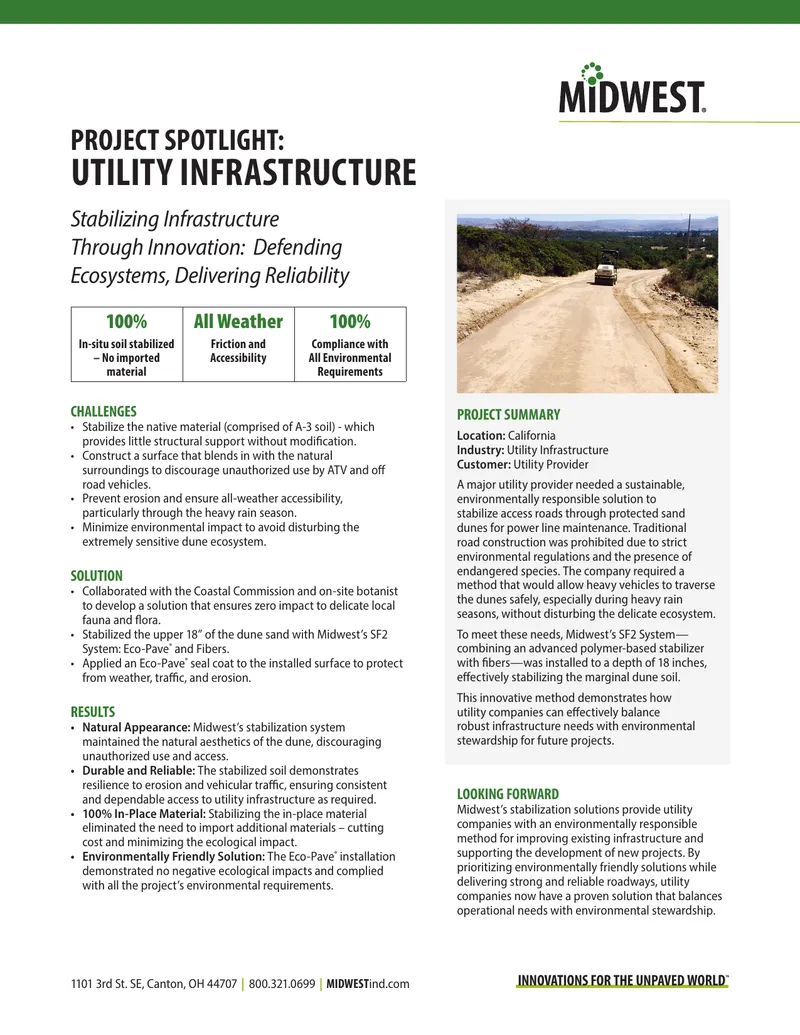 MIDWEST®

PROJECT SPOTLIGHT:
UTILITY INFRASTRUCTURE

Stabilizing Infrastructure Through Innovation: Defending Ecosystems, Delivering Reliability

| 100% | All Weather | 100% |
|---|---|---|
| In-situ soil stabilized – No imported material | Friction and Accessibility | Compliance with All Environmental Requirements |

CHALLENGES
• Stabilize the native material (comprised of A-3 soil) - which provides little structural support without modification.
• Construct a surface that blends in with the natural surroundings to discourage unauthorized use by ATV and off road vehicles.
• Prevent erosion and ensure all-weather accessibility, particularly through the heavy rain season.
• Minimize environmental impact to avoid disturbing the extremely sensitive dune ecosystem.

SOLUTION
• Collaborated with the Coastal Commission and on-site botanist to develop a solution that ensures zero impact to delicate local fauna and flora.
• Stabilized the upper 18" of the dune sand with Midwest's SF2 System: Eco-Pave® and Fibers.
• Applied an Eco-Pave® seal coat to the installed surface to protect from weather, traffic, and erosion.

RESULTS
• Natural Appearance: Midwest's stabilization system maintained the natural aesthetics of the dune, discouraging unauthorized use and access.
• Durable and Reliable: The stabilized soil demonstrates resilience to erosion and vehicular traffic, ensuring consistent and dependable access to utility infrastructure as required.
• 100% In-Place Material: Stabilizing the in-place material eliminated the need to import additional materials – cutting cost and minimizing the ecological impact.
• Environmentally Friendly Solution: The Eco-Pave® installation demonstrated no negative ecological impacts and complied with all the project's environmental requirements.

PROJECT SUMMARY
Location: California
Industry: Utility Infrastructure
Customer: Utility Provider

A major utility provider needed a sustainable, environmentally responsible solution to stabilize access roads through protected sand dunes for power line maintenance. Traditional road construction was prohibited due to strict environmental regulations and the presence of endangered species. The company required a method that would allow heavy vehicles to traverse the dunes safely, especially during heavy rain seasons, without disturbing the delicate ecosystem.

To meet these needs, Midwest's SF2 System—combining an advanced polymer-based stabilizer with fibers—was installed to a depth of 18 inches, effectively stabilizing the marginal dune soil.

This innovative method demonstrates how utility companies can effectively balance robust infrastructure needs with environmental stewardship for future projects.

LOOKING FORWARD
Midwest's stabilization solutions provide utility companies with an environmentally responsible method for improving existing infrastructure and supporting the development of new projects. By prioritizing environmentally friendly solutions while delivering strong and reliable roadways, utility companies now have a proven solution that balances operational needs with environmental stewardship.

1101 3rd St. SE, Canton, OH 44707 | 800.321.0699 | MIDWESTind.com

INNOVATIONS FOR THE UNPAVED WORLD™